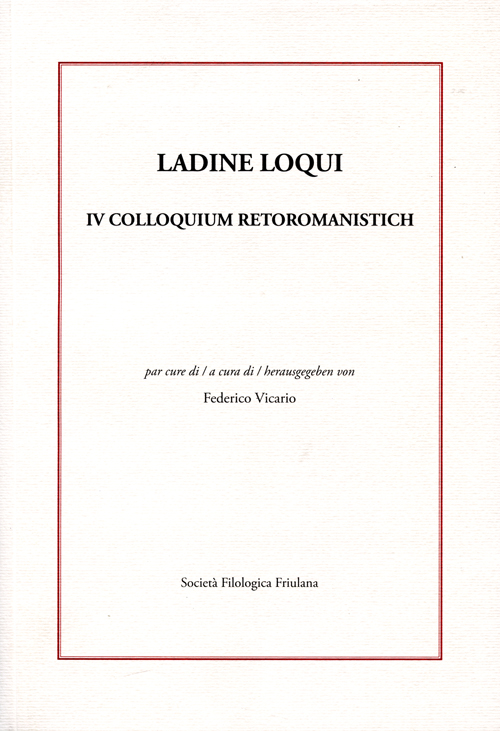 LADINE LOQUI

IV COLLOQUIUM RETOROMANISTICH

par cure di / a cura di / herausgegeben von

Federico Vicario

Società Filologica Friulana